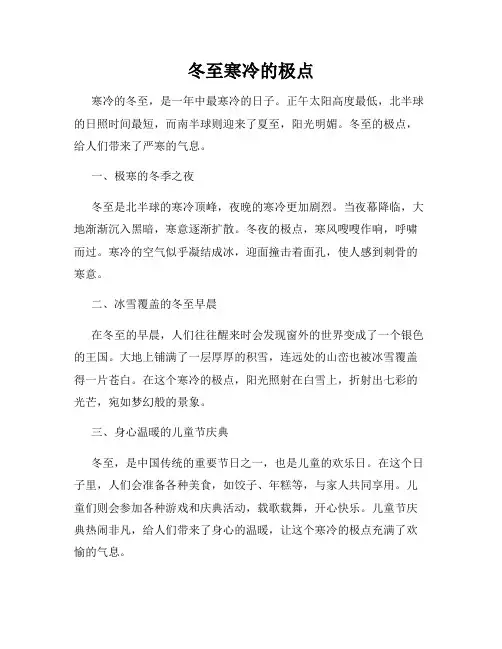 冬至寒冷的极点

寒冷的冬至，是一年中最寒冷的日子。正午太阳高度最低，北半球的日照时间最短，而南半球则迎来了夏至，阳光明媚。冬至的极点，给人们带来了严寒的气息。

一、极寒的冬季之夜

冬至是北半球的寒冷顶峰，夜晚的寒冷更加剧烈。当夜幕降临，大地渐渐沉入黑暗，寒意逐渐扩散。冬夜的极点，寒风嗖嗖作响，呼啸而过。寒冷的空气似乎凝结成冰，迎面撞击着面孔，使人感到刺骨的寒意。

二、冰雪覆盖的冬至早晨

在冬至的早晨，人们往往醒来时会发现窗外的世界变成了一个银色的王国。大地上铺满了一层厚厚的积雪，连远处的山峦也被冰雪覆盖得一片苍白。在这个寒冷的极点，阳光照射在白雪上，折射出七彩的光芒，宛如梦幻般的景象。

三、身心温暖的儿童节庆典

冬至，是中国传统的重要节日之一，也是儿童的欢乐日。在这个日子里，人们会准备各种美食，如饺子、年糕等，与家人共同享用。儿童们则会参加各种游戏和庆典活动，载歌载舞，开心快乐。儿童节庆典热闹非凡，给人们带来了身心的温暖，让这个寒冷的极点充满了欢愉的气息。